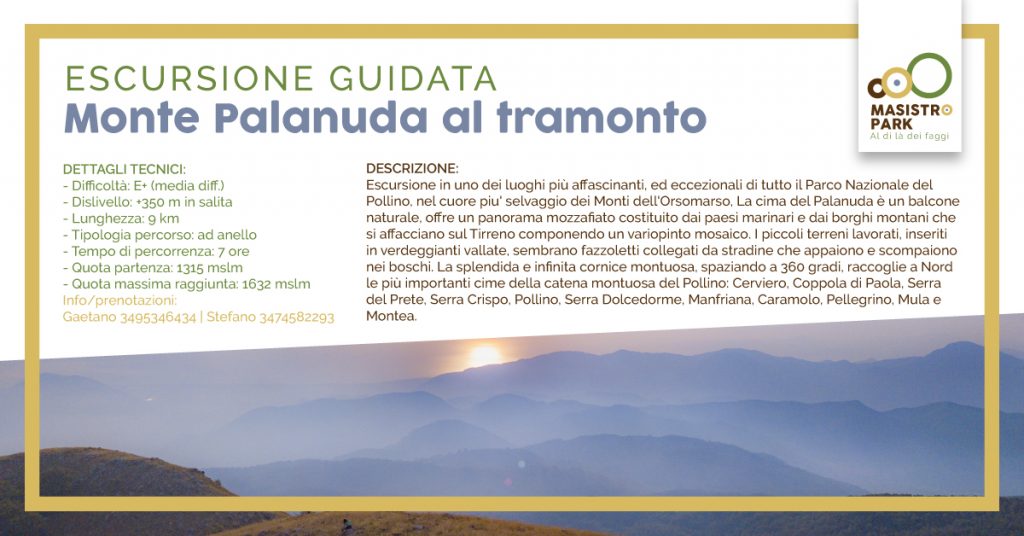 ESCURSIONE GUIDATA
Monte Palanuda al tramonto

MASISTRO PARK
Al di là dei faggi

DETTAGLI TECNICI:
- Difficoltà: E+ (media diff.)
- Dislivello: +350 m in salita
- Lunghezza: 9 km
- Tipologia percorso: ad anello
- Tempo di percorrenza: 7 ore
- Quota partenza: 1315 mslm
- Quota massima raggiunta: 1632 mslm
Info/prenotazioni:
Gaetano 3495346434 | Stefano 3474582293

DESCRIZIONE:
Escursione in uno dei luoghi più affascinanti, ed eccezionali di tutto il Parco Nazionale del Pollino, nel cuore piu' selvaggio dei Monti dell'Orsomarso, La cima del Palanuda è un balcone naturale, offre un panorama mozzafiato costituito dai paesi marinari e dai borghi montani che si affacciano sul Tirreno componendo un variopinto mosaico. I piccoli terreni lavorati, inseriti in verdeggianti vallate, sembrano fazzoletti collegati da stradine che appaiono e scompaiono nei boschi. La splendida e infinita cornice montuosa, spaziando a 360 gradi, raccoglie a Nord le più importanti cime della catena montuosa del Pollino: Cerviero, Coppola di Paola, Serra del Prete, Serra Crispo, Pollino, Serra Dolcedorme, Manfriana, Caramolo, Pellegrino, Mula e Montea.